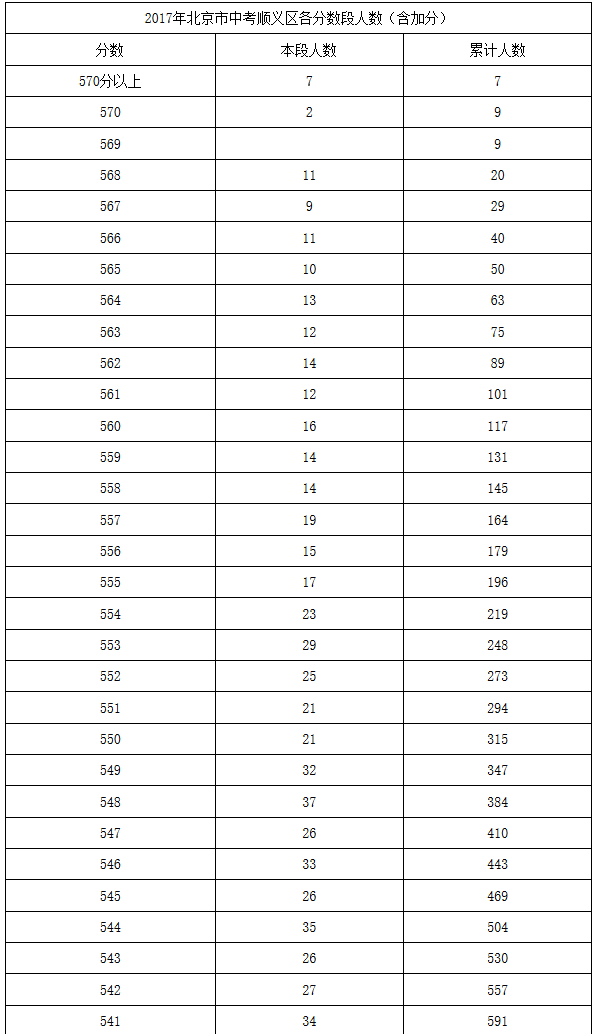 2017年北京市中考顺义区各分数段人数（含加分）

| 分数 | 本段人数 | 累计人数 |
|---|---|---|
| 570分以上 | 7 | 7 |
| 570 | 2 | 9 |
| 569 |  | 9 |
| 568 | 11 | 20 |
| 567 | 9 | 29 |
| 566 | 11 | 40 |
| 565 | 10 | 50 |
| 564 | 13 | 63 |
| 563 | 12 | 75 |
| 562 | 14 | 89 |
| 561 | 12 | 101 |
| 560 | 16 | 117 |
| 559 | 14 | 131 |
| 558 | 14 | 145 |
| 557 | 19 | 164 |
| 556 | 15 | 179 |
| 555 | 17 | 196 |
| 554 | 23 | 219 |
| 553 | 29 | 248 |
| 552 | 25 | 273 |
| 551 | 21 | 294 |
| 550 | 21 | 315 |
| 549 | 32 | 347 |
| 548 | 37 | 384 |
| 547 | 26 | 410 |
| 546 | 33 | 443 |
| 545 | 26 | 469 |
| 544 | 35 | 504 |
| 543 | 26 | 530 |
| 542 | 27 | 557 |
| 541 | 34 | 591 |